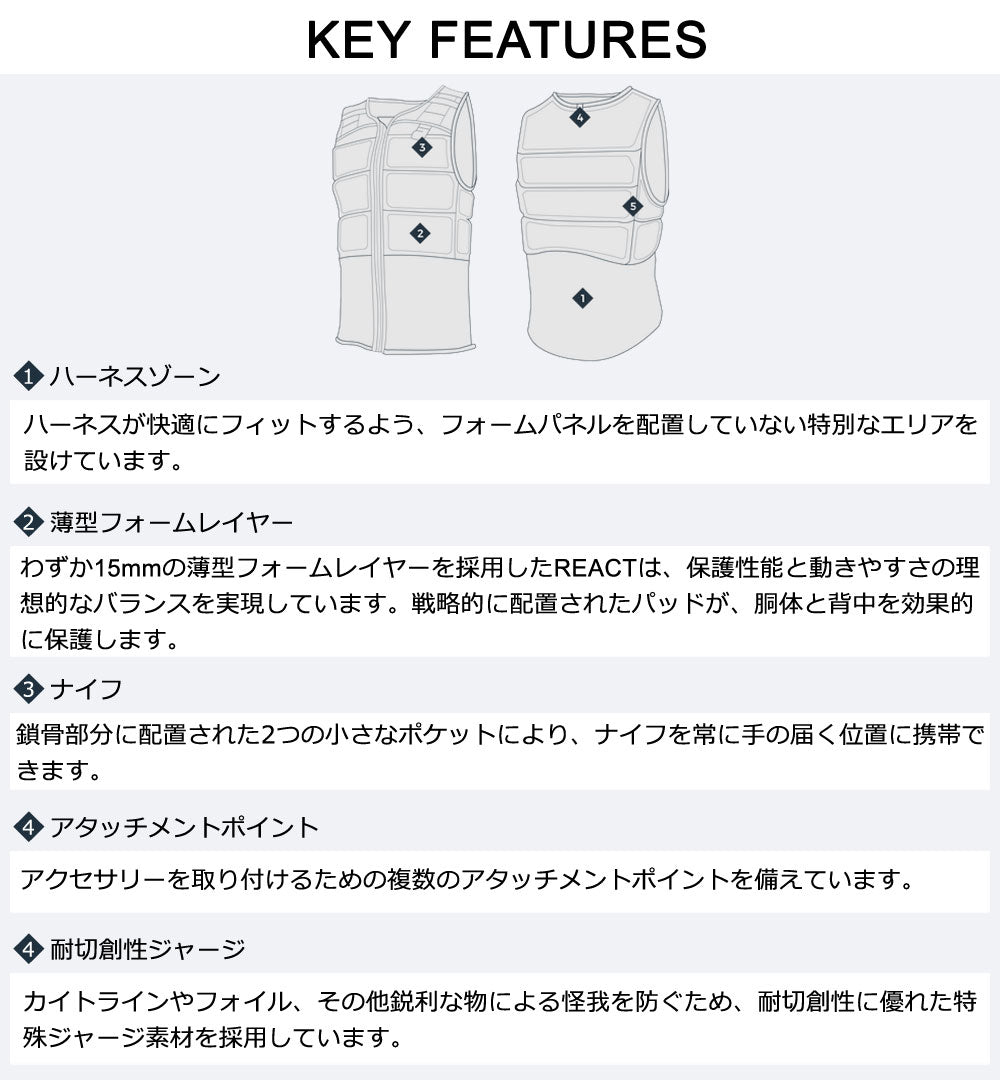 KEY FEATURES

3
2
4
5
1

1 ハーネスゾーン

ハーネスが快適にフィットするよう、フォームパネルを配置していない特別なエリアを設けています。

2 薄型フォームレイヤー

わずか15mmの薄型フォームレイヤーを採用したREACTは、保護性能と動きやすさの理想的なバランスを実現しています。戦略的に配置されたパッドが、胴体と背中を効果的に保護します。

3 ナイフ

鎖骨部分に配置された2つの小さなポケットにより、ナイフを常に手の届く位置に携帯できます。

4 アタッチメントポイント

アクセサリーを取り付けるための複数のアタッチメントポイントを備えています。

4 耐切創性ジャージ

カイトラインやフォイル、その他鋭利な物による怪我を防ぐため、耐切創性に優れた特殊ジャージ素材を採用しています。